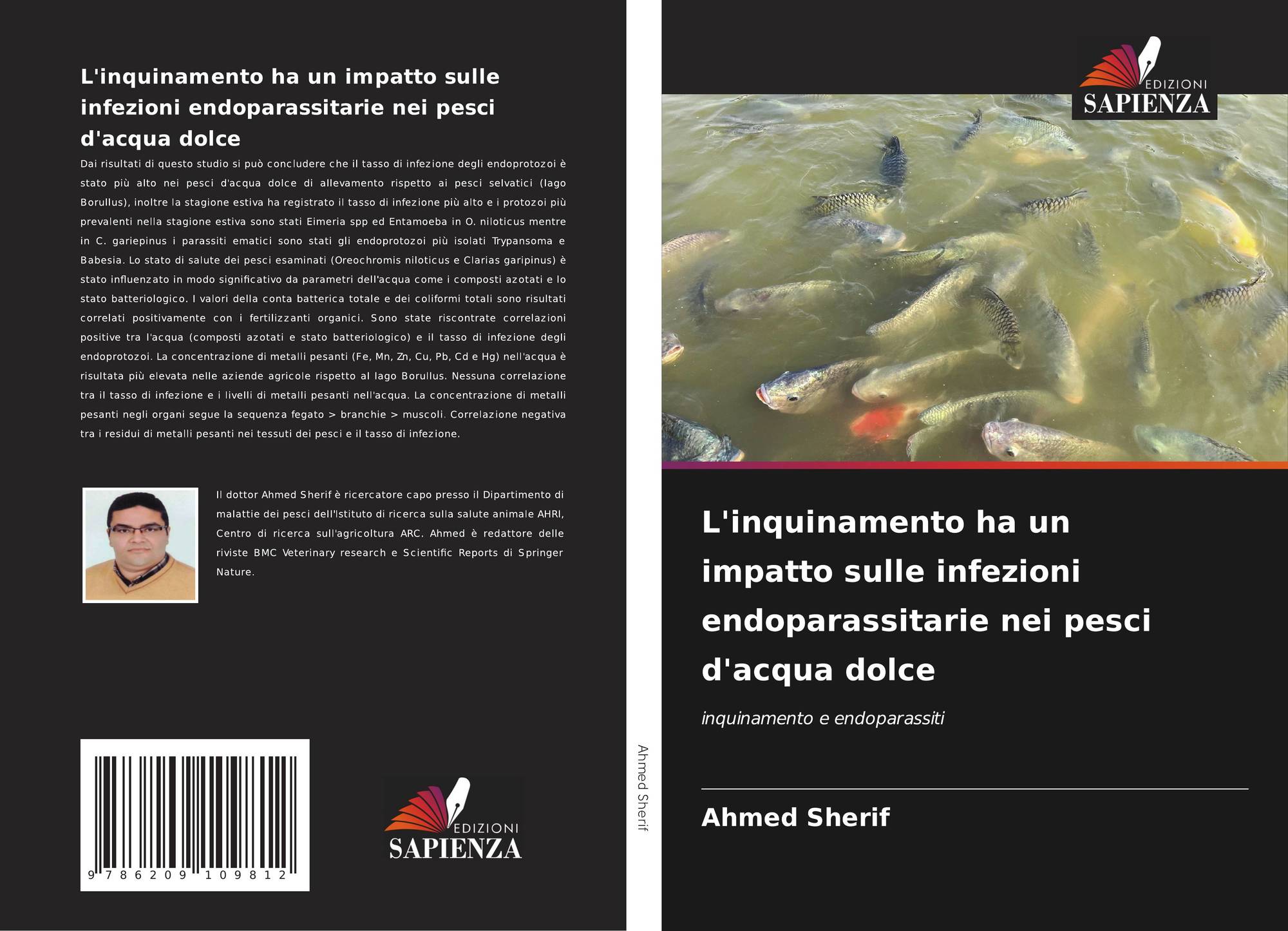 L'inquinamento ha un impatto sulle infezioni endoparassitarie nei pesci d'acqua dolce

Dai risultati di questo studio si può concludere che il tasso di infezione degli endoprotozoi è stato più alto nei pesci d'acqua dolce di allevamento rispetto ai pesci selvatici (lago Borullus), inoltre la stagione estiva ha registrato il tasso di infezione più alto e i protozoi più prevalenti nella stagione estiva sono stati Eimeria spp ed Entamoeba in O. niloticus mentre in C. gariepinus i parassiti ematici sono stati gli endoprotozoi più isolati Trypansoma e Babesia. Lo stato di salute dei pesci esaminati (Oreochromis niloticus e Clarias garipinus) è stato influenzato in modo significativo da parametri dell'acqua come i composti azotati e lo stato batteriologico. I valori della conta batterica totale e dei coliformi totali sono risultati correlati positivamente con i fertilizzanti organici. Sono state riscontrate correlazioni positive tra l'acqua (composti azotati e stato batteriologico) e il tasso di infezione degli endoprotozoi. La concentrazione di metalli pesanti (Fe, Mn, Zn, Cu, Pb, Cd e Hg) nell'acqua è risultata più elevata nelle aziende agricole rispetto al lago Borullus. Nessuna correlazione tra il tasso di infezione e i livelli di metalli pesanti nell'acqua. La concentrazione di metalli pesanti negli organi segue la sequenza fegato > branchie > muscoli. Correlazione negativa tra i residui di metalli pesanti nei tessuti dei pesci e il tasso di infezione.

Il dottor Ahmed Sherif è ricercatore capo presso il Dipartimento di malattie dei pesci dell'Istituto di ricerca sulla salute animale AHRI, Centro di ricerca sull'agricoltura ARC. Ahmed è redattore delle riviste BMC Veterinary research e Scientific Reports di Springer Nature.

9 786209 109812

EDIZIONI
SAPIENZA

Ahmed Sherif

EDIZIONI
SAPIENZA

L'inquinamento ha un impatto sulle infezioni endoparassitarie nei pesci d'acqua dolce

inquinamento e endoparassiti

Ahmed Sherif